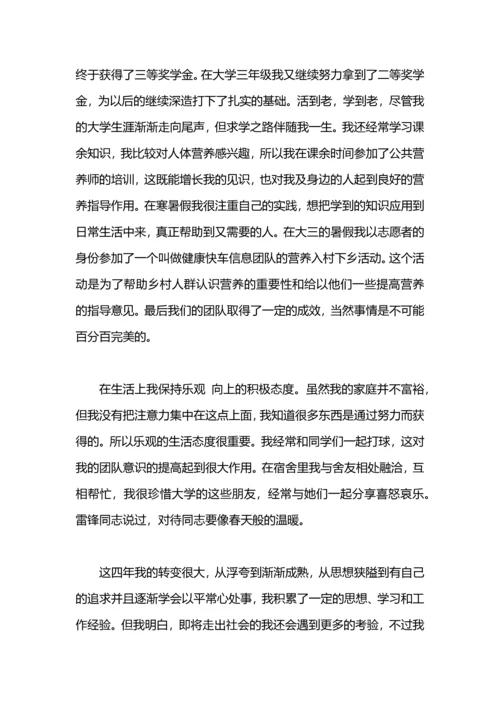 终于获得了三等奖学金。在大学三年级我又继续努力拿到了二等奖学金，为以后的继续深造打下了扎实的基础。活到老，学到老，尽管我的大学生涯渐渐走向尾声，但求学之路伴随我一生。我还经常学习课余知识，我比较对人体营养感兴趣，所以我在课余时间参加了公共营养师的培训，这既能增长我的见识，也对我及身边的人起到良好的营养指导作用。在寒暑假我很注重自己的实践，想把学到的知识应用到日常生活中来，真正帮助到又需要的人。在大三的暑假我以志愿者的身份参加了一个叫做健康快车信息团队的营养入村下乡活动。这个活动是为了帮助乡村人群认识营养的重要性和给以他们一些提高营养的指导意见。最后我们的团队取得了一定的成效，当然事情是不可能百分百完美的。

在生活上我保持乐观 向上的积极态度。虽然我的家庭并不富裕，但我没有把注意力集中在这点上面，我知道很多东西是通过努力而获得的。所以乐观的生活态度很重要。我经常和同学们一起打球，这对我的团队意识的提高起到很大作用。在宿舍里我与舍友相处融洽，互相帮忙，我很珍惜大学的这些朋友，经常与她们一起分享喜怒哀乐。雷锋同志说过，对待同志要像春天般的温暖。

这四年我的转变很大，从浮夸到渐渐成熟，从思想狭隘到有自己的追求并且逐渐学会以平常心处事，我积累了一定的思想、学习和工作经验。但我明白，即将走出社会的我还会遇到更多的考验，不过我